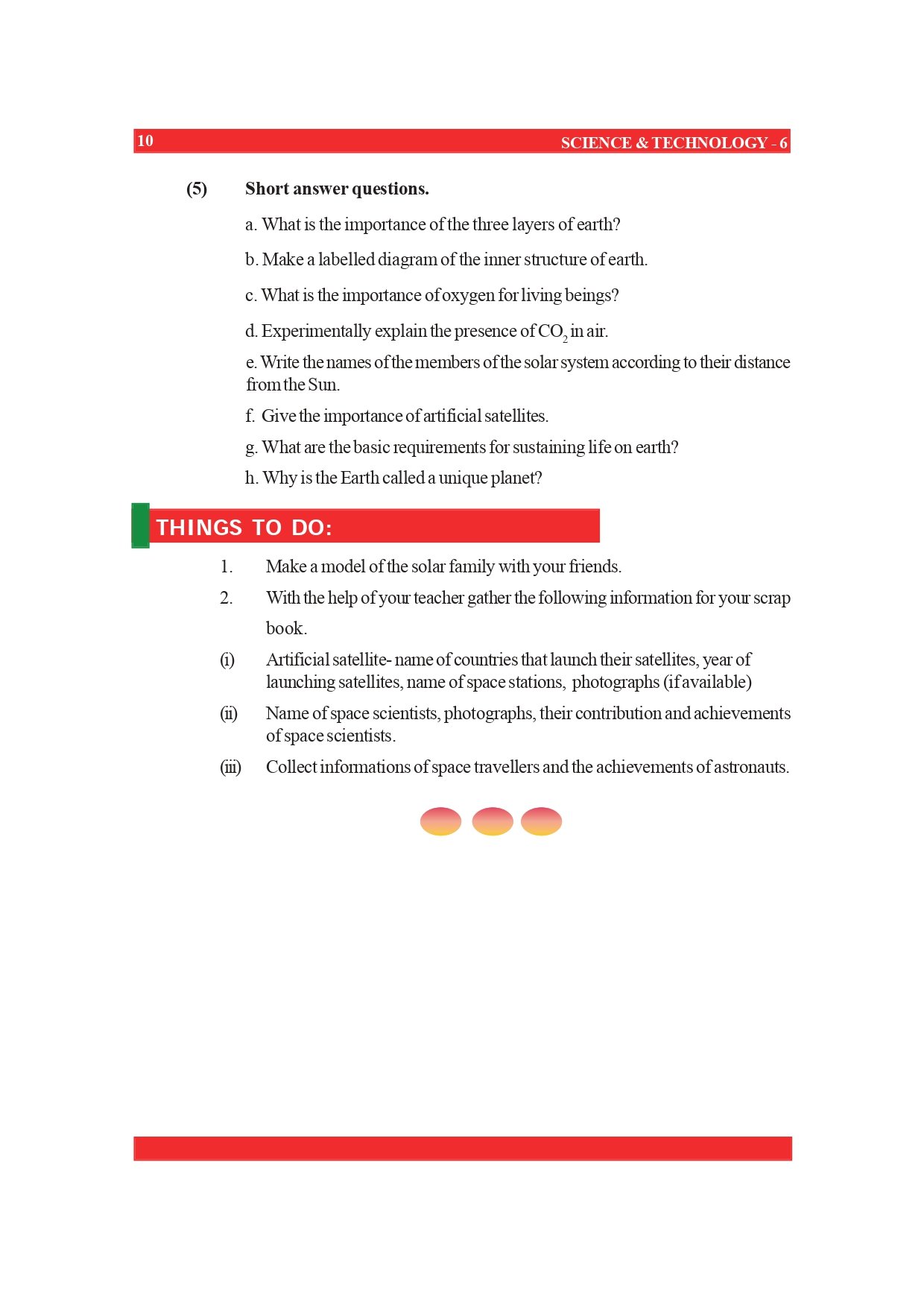 10 SCIENCE & TECHNOLOGY - 6

(5) Short answer questions.

a. What is the importance of the three layers of earth?

b. Make a labelled diagram of the inner structure of earth.

c. What is the importance of oxygen for living beings?

d. Experimentally explain the presence of $CO_2$ in air.

e. Write the names of the members of the solar system according to their distance from the Sun.

f. Give the importance of artificial satellites.

g. What are the basic requirements for sustaining life on earth?

h. Why is the Earth called a unique planet?

THINGS TO DO:

1. Make a model of the solar family with your friends.

2. With the help of your teacher gather the following information for your scrap book.

(i) Artificial satellite- name of countries that launch their satellites, year of launching satellites, name of space stations, photographs (if available)

(ii) Name of space scientists, photographs, their contribution and achievements of space scientists.

(iii) Collect informations of space travellers and the achievements of astronauts.